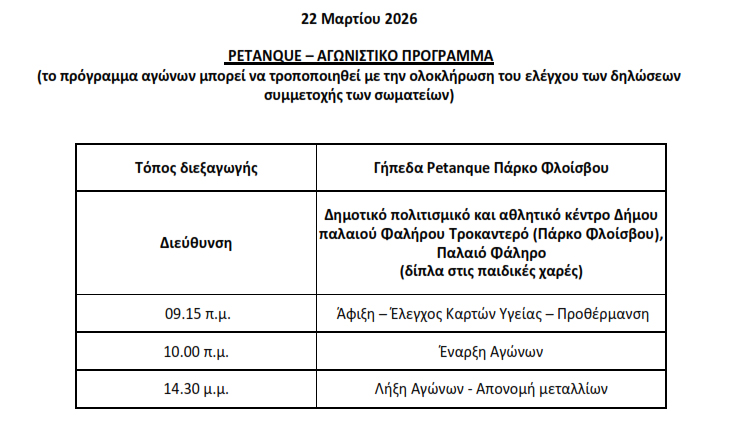 22 Μαρτίου 2026

PETANQUE – ΑΓΩΝΙΣΤΙΚΟ ΠΡΟΓΡΑΜΜΑ
(το πρόγραμμα αγώνων μπορεί να τροποποιηθεί με την ολοκλήρωση του ελέγχου των δηλώσεων συμμετοχής των σωματείων)

| Τόπος διεξαγωγής | Γήπεδα Petanque Πάρκο Φλοίσβου |
|---|---|
| Διεύθυνση | Δημοτικό πολιτισμικό και αθλητικό κέντρο Δήμου παλαιού Φαλήρου Τροκαντερό (Πάρκο Φλοίσβου), Παλαιό Φάληρο (δίπλα στις παιδικές χαρές) |
| 09.15 π.μ. | Άφιξη – Έλεγχος Καρτών Υγείας – Προθέρμανση |
| 10.00 π.μ. | Έναρξη Αγώνων |
| 14.30 μ.μ. | Λήξη Αγώνων - Απονομή μεταλλίων |